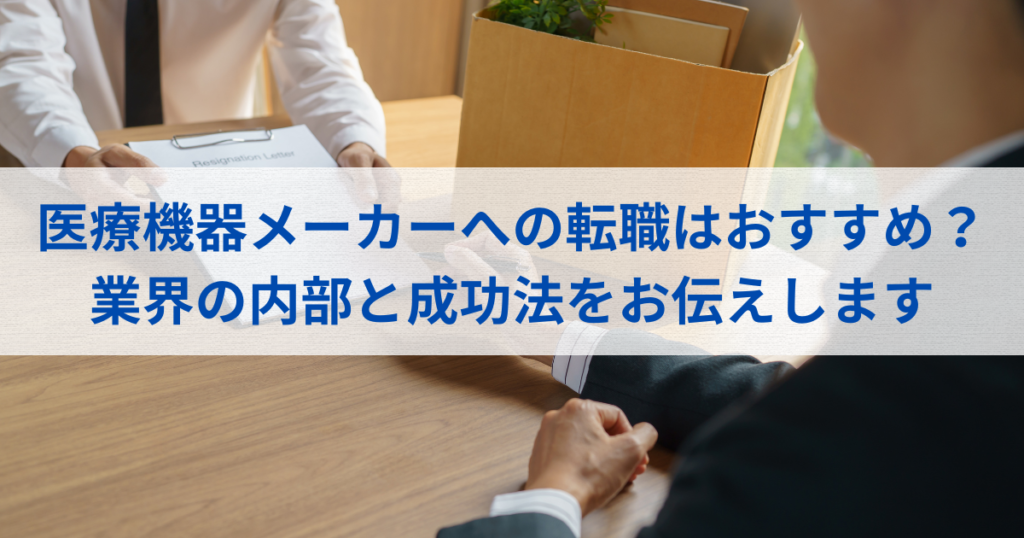 Resignation Letter

医療機器メーカーへの転職はおすすめ？
業界の内部と成功法をお伝えします